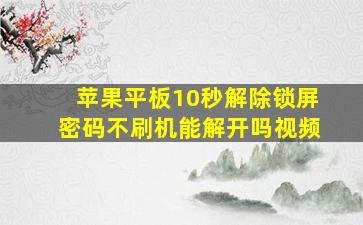 苹果平板10秒解除锁屏密码不刷机能解开吗视频